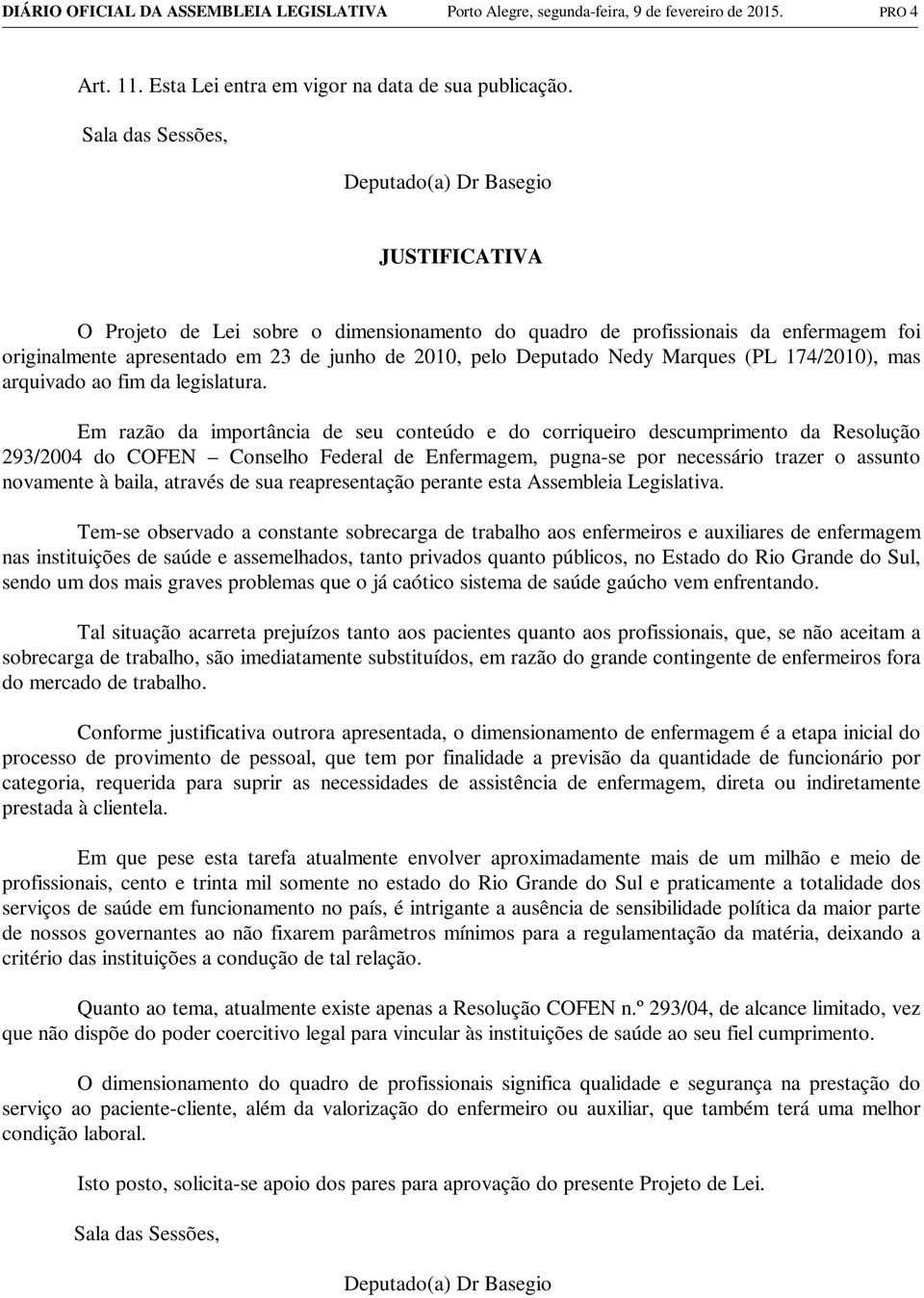 DIÁRIO OFICIAL DA ASSEMBLEIA LEGISLATIVA Porto Alegre, segunda-feira, 9 de fevereiro de 2015. PRO 4

Art. 11. Esta Lei entra em vigor na data de sua publicação.

Sala das Sessões,

Deputado(a) Dr Basegio

JUSTIFICATIVA

O Projeto de Lei sobre o dimensionamento do quadro de profissionais da enfermagem foi originalmente apresentado em 23 de junho de 2010, pelo Deputado Nedy Marques (PL 174/2010), mas arquivado ao fim da legislatura.

Em razão da importância de seu conteúdo e do corriqueiro descumprimento da Resolução 293/2004 do COFEN – Conselho Federal de Enfermagem, pugna-se por necessário trazer o assunto novamente à baila, através de sua reapresentação perante esta Assembleia Legislativa.

Tem-se observado a constante sobrecarga de trabalho aos enfermeiros e auxiliares de enfermagem nas instituições de saúde e assemelhados, tanto privados quanto públicos, no Estado do Rio Grande do Sul, sendo um dos mais graves problemas que o já caótico sistema de saúde gaúcho vem enfrentando.

Tal situação acarreta prejuízos tanto aos pacientes quanto aos profissionais, que, se não aceitam a sobrecarga de trabalho, são imediatamente substituídos, em razão do grande contingente de enfermeiros fora do mercado de trabalho.

Conforme justificativa outrora apresentada, o dimensionamento de enfermagem é a etapa inicial do processo de provimento de pessoal, que tem por finalidade a previsão da quantidade de funcionário por categoria, requerida para suprir as necessidades de assistência de enfermagem, direta ou indiretamente prestada à clientela.

Em que pese esta tarefa atualmente envolver aproximadamente mais de um milhão e meio de profissionais, cento e trinta mil somente no estado do Rio Grande do Sul e praticamente a totalidade dos serviços de saúde em funcionamento no país, é intrigante a ausência de sensibilidade política da maior parte de nossos governantes ao não fixarem parâmetros mínimos para a regulamentação da matéria, deixando a critério das instituições a condução de tal relação.

Quanto ao tema, atualmente existe apenas a Resolução COFEN n.º 293/04, de alcance limitado, vez que não dispõe do poder coercitivo legal para vincular às instituições de saúde ao seu fiel cumprimento.

O dimensionamento do quadro de profissionais significa qualidade e segurança na prestação do serviço ao paciente-cliente, além da valorização do enfermeiro ou auxiliar, que também terá uma melhor condição laboral.

Isto posto, solicita-se apoio dos pares para aprovação do presente Projeto de Lei.

Sala das Sessões,

Deputado(a) Dr Basegio